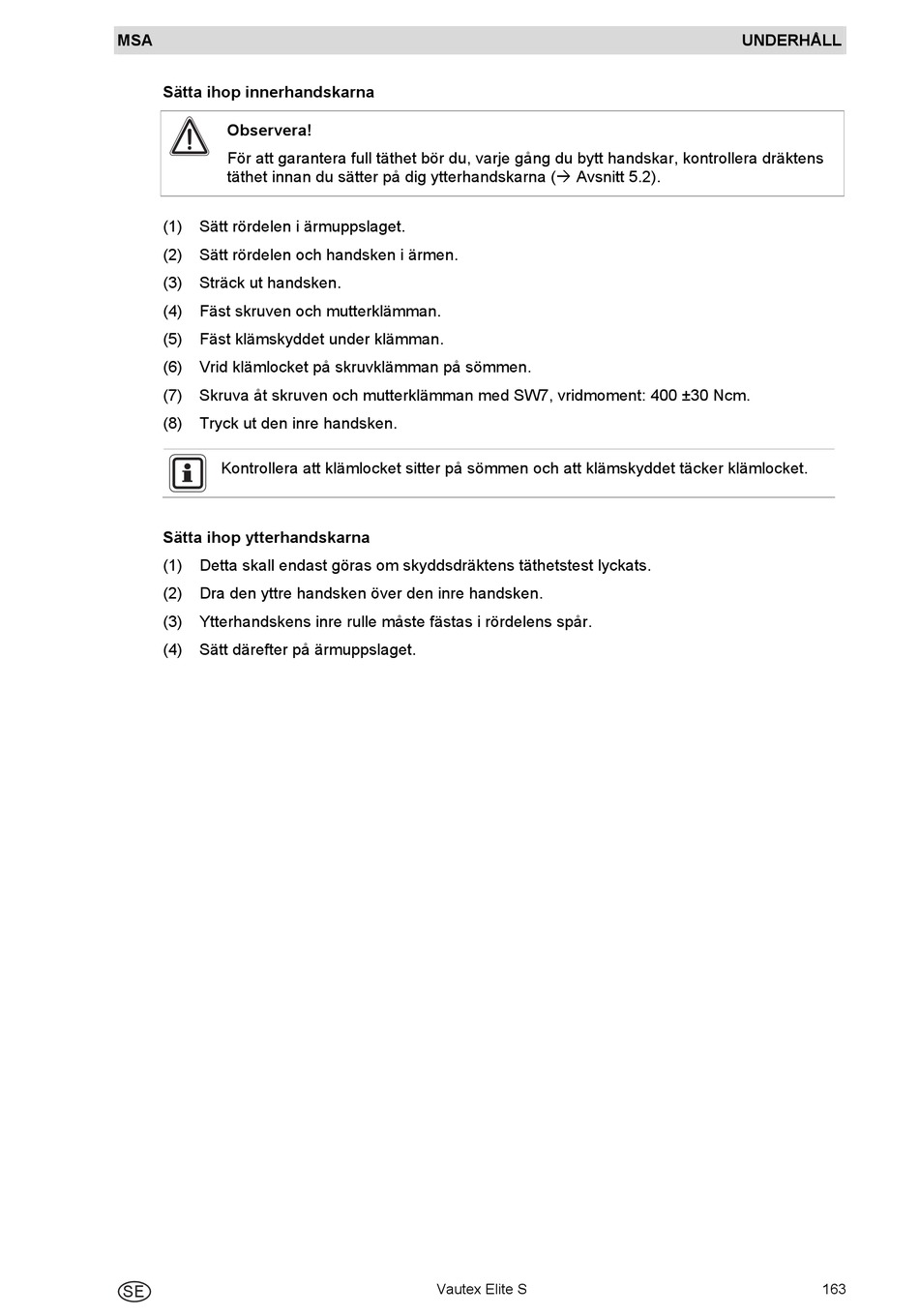 MSA UNDERHÅLL

Sätta ihop innerhandskarna

Observera!
För att garantera full täthet bör du, varje gång du bytt handskar, kontrollera dräktens täthet innan du sätter på dig ytterhandskarna (→ Avsnitt 5.2).

(1) Sätt rördelen i ärmuppslaget.
(2) Sätt rördelen och handsken i ärmen.
(3) Sträck ut handsken.
(4) Fäst skruven och mutterklämman.
(5) Fäst klämskyddet under klämman.
(6) Vrid klämlocket på skruvklämman på sömmen.
(7) Skruva åt skruven och mutterklämman med SW7, vridmoment: 400 ±30 Ncm.
(8) Tryck ut den inre handsken.

Kontrollera att klämlocket sitter på sömmen och att klämskyddet täcker klämlocket.

Sätta ihop ytterhandskarna
(1) Detta skall endast göras om skyddsdräktens täthetstest lyckats.
(2) Dra den yttre handsken över den inre handsken.
(3) Ytterhandskens inre rulle måste fästas i rördelens spår.
(4) Sätt därefter på ärmuppslaget.

SE Vautex Elite S 163